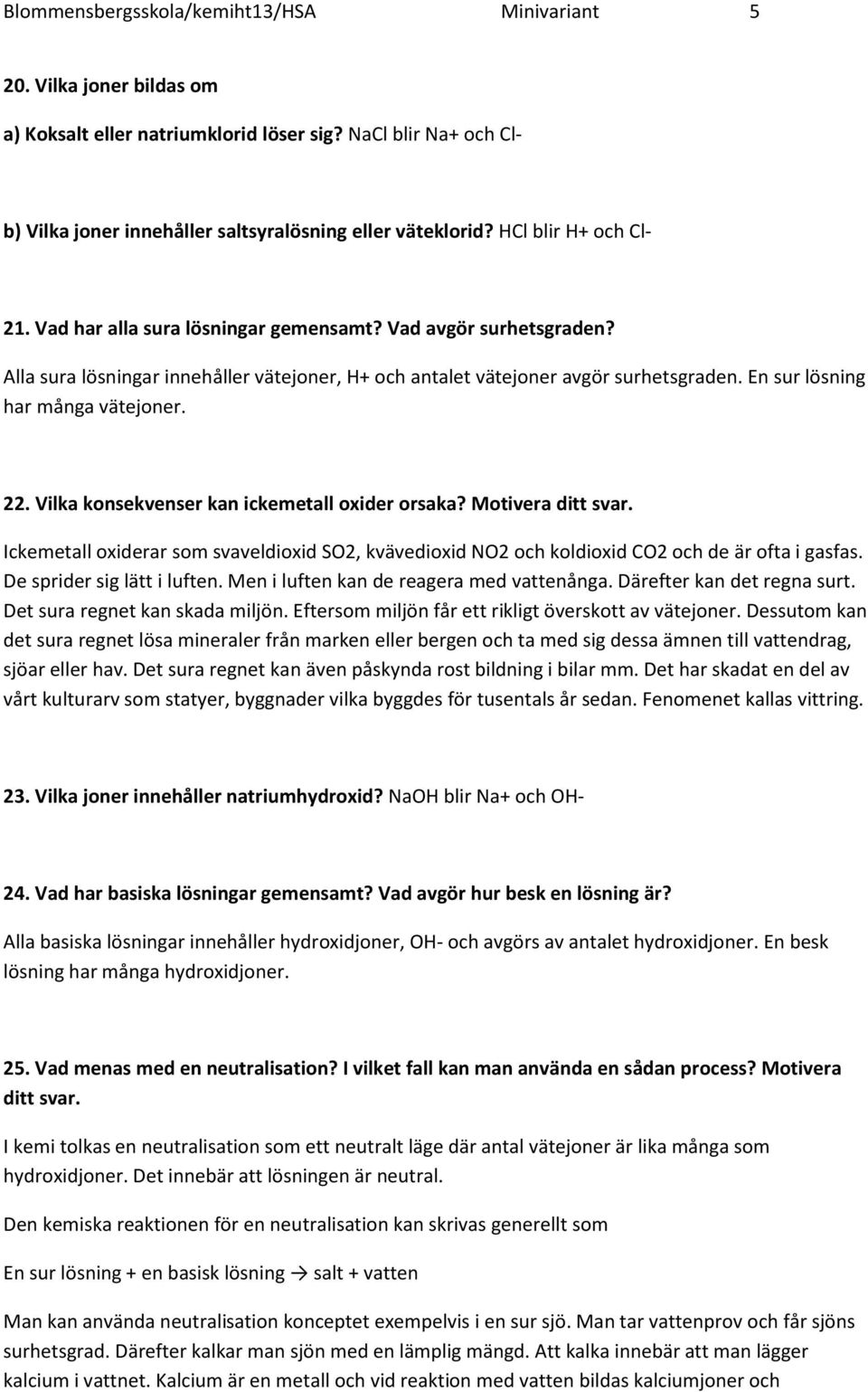 Blommensbergsskola/kemiht13/HSA Minivariant 5

20. Vilka joner bildas om

a) Koksalt eller natriumklorid löser sig? NaCl blir Na+ och Cl-

b) Vilka joner innehåller saltsyralösning eller väteklorid? HCl blir H+ och Cl-

21. Vad har alla sura lösningar gemensamt? Vad avgör surhetsgraden?

Alla sura lösningar innehåller vätejoner, H+ och antalet vätejoner avgör surhetsgraden. En sur lösning har många vätejoner.

22. Vilka konsekvenser kan ickemetall oxider orsaka? Motivera ditt svar.

Ickemetall oxiderar som svaveldioxid SO2, kvävedioxid NO2 och koldioxid CO2 och de är ofta i gasfas. De sprider sig lätt i luften. Men i luften kan de reagera med vattenånga. Därefter kan det regna surt. Det sura regnet kan skada miljön. Eftersom miljön får ett rikligt överskott av vätejoner. Dessutom kan det sura regnet lösa mineraler från marken eller bergen och ta med sig dessa ämnen till vattendrag, sjöar eller hav. Det sura regnet kan även påskynda rost bildning i bilar mm. Det har skadat en del av vårt kulturarv som statyer, byggnader vilka byggdes för tusentals år sedan. Fenomenet kallas vittring.

23. Vilka joner innehåller natriumhydroxid? NaOH blir Na+ och OH-

24. Vad har basiska lösningar gemensamt? Vad avgör hur besk en lösning är?

Alla basiska lösningar innehåller hydroxidjoner, OH- och avgörs av antalet hydroxidjoner. En besk lösning har många hydroxidjoner.

25. Vad menas med en neutralisation? I vilket fall kan man använda en sådan process? Motivera ditt svar.

I kemi tolkas en neutralisation som ett neutralt läge där antal vätejoner är lika många som hydroxidjoner. Det innebär att lösningen är neutral.

Den kemiska reaktionen för en neutralisation kan skrivas generellt som

En sur lösning + en basisk lösning → salt + vatten

Man kan använda neutralisation konceptet exempelvis i en sur sjö. Man tar vattenprov och får sjöns surhetsgrad. Därefter kalkar man sjön med en lämplig mängd. Att kalka innebär att man lägger kalcium i vattnet. Kalcium är en metall och vid reaktion med vatten bildas kalciumjoner och